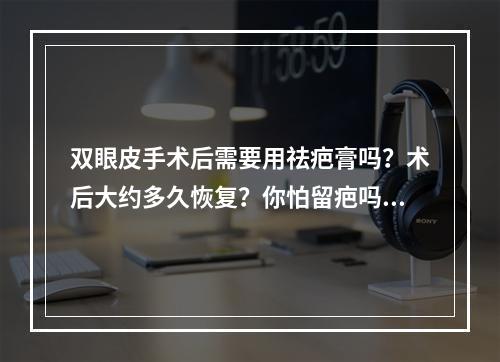 11:58:59

双眼皮手术后需要用祛疤膏吗？术后大约多久恢复？你怕留疤吗...

SONY